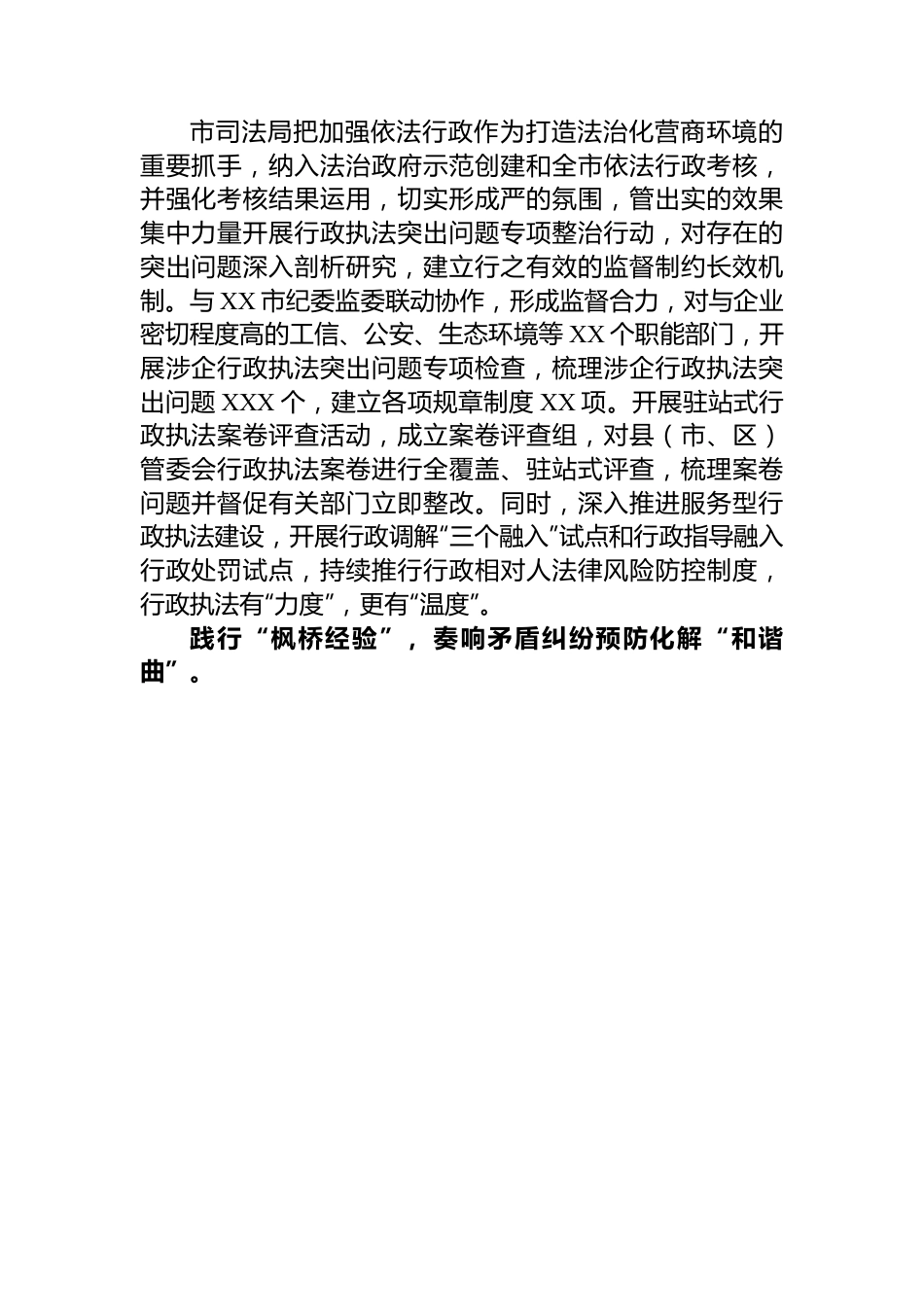 市司法局把加强依法行政作为打造法治化营商环境的重要抓手，纳入法治政府示范创建和全市依法行政考核，并强化考核结果运用，切实形成严的氛围，管出实的效果集中力量开展行政执法突出问题专项整治行动，对存在的突出问题深入剖析研究，建立行之有效的监督制约长效机制。与XX市纪委监委联动协作，形成监督合力，对与企业密切程度高的工信、公安、生态环境等XX个职能部门，开展涉企行政执法突出问题专项检查，梳理涉企行政执法突出问题XXX个，建立各项规章制度XX项。开展驻站式行政执法案卷评查活动，成立案卷评查组，对县（市、区）管委会行政执法案卷进行全覆盖、驻站式评查，梳理案卷问题并督促有关部门立即整改。同时，深入推进服务型行政执法建设，开展行政调解“三个融入”试点和行政指导融入行政处罚试点，持续推行行政相对人法律风险防控制度，行政执法有“力度”，更有“温度”。

践行“枫桥经验”，奏响矛盾纠纷预防化解“和谐曲”。